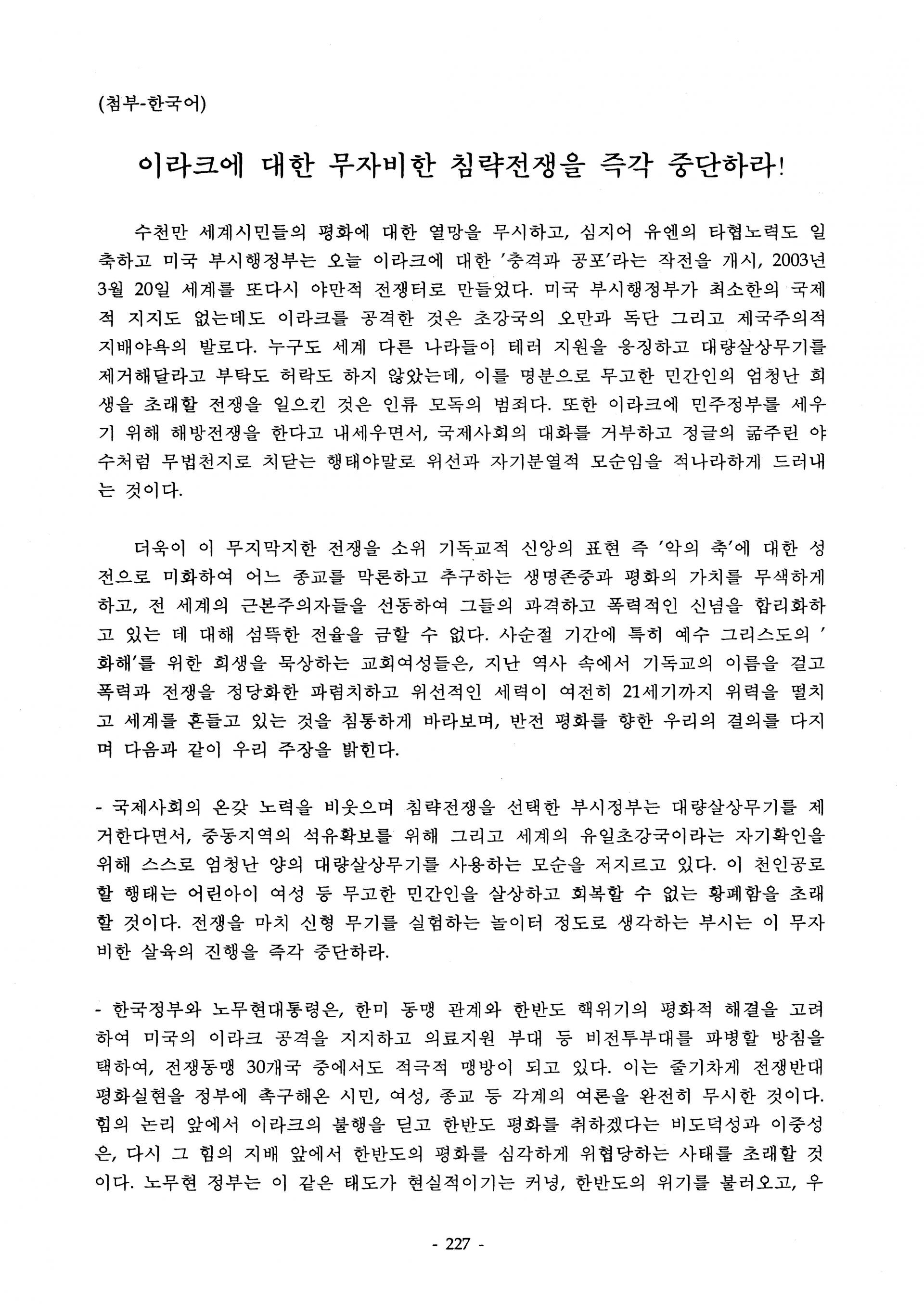 (첨부-한국어)

이라크에 대한 무자비한 침략전쟁을 즉각 중단하라!

수천만 세계시민들의 평화에 대한 열망을 무시하고, 심지어 유엔의 타협노력도 일축하고 미국 부시행정부는 오늘 이라크에 대한 '충격과 공포'라는 작전을 개시, 2003년 3월 20일 세계를 또다시 야만적 전쟁터로 만들었다. 미국 부시행정부가 최소한의 국제적 지지도 없는데도 이라크를 공격한 것은 초강국의 오만과 독단 그리고 제국주의적 지배야욕의 발로다. 누구도 세계 다른 나라들이 테러 지원을 응징하고 대량살상무기를 제거해달라고 부탁도 허락도 하지 않았는데, 이를 명분으로 무고한 민간인의 엄청난 희생을 초래할 전쟁을 일으킨 것은 인류 모독의 범죄다. 또한 이라크에 민주정부를 세우기 위해 해방전쟁을 한다고 내세우면서, 국제사회의 대화를 거부하고 정글의 굶주린 야수처럼 무법천지로 치닫는 행태야말로 위선과 자기분열적 모순임을 적나라하게 드러내는 것이다.

더욱이 이 무지막지한 전쟁을 소위 기독교적 신앙의 표현 즉 '악의 축'에 대한 성전으로 미화하여 어느 종교를 막론하고 추구하는 생명존중과 평화의 가치를 무색하게 하고, 전 세계의 근본주의자들을 선동하여 그들의 과격하고 폭력적인 신념을 합리화하고 있는 데 대해 섬뜩한 전율을 금할 수 없다. 사순절 기간에 특히 예수 그리스도의 '화해'를 위한 희생을 묵상하는 교회여성들은, 지난 역사 속에서 기독교의 이름을 걸고 폭력과 전쟁을 정당화한 파렴치하고 위선적인 세력이 여전히 21세기까지 위력을 떨치고 세계를 흔들고 있는 것을 침통하게 바라보며, 반전 평화를 향한 우리의 결의를 다지며 다음과 같이 우리 주장을 밝힌다.

- 국제사회의 온갖 노력을 비웃으며 침략전쟁을 선택한 부시정부는 대량살상무기를 제거한다면서, 중동지역의 석유확보를 위해 그리고 세계의 유일초강국이라는 자기확인을 위해 스스로 엄청난 양의 대량살상무기를 사용하는 모순을 저지르고 있다. 이 천인공로할 행태는 어린아이 여성 등 무고한 민간인을 살상하고 회복할 수 없는 황폐함을 초래할 것이다. 전쟁을 마치 신형 무기를 실험하는 놀이터 정도로 생각하는 부시는 이 무자비한 살육의 진행을 즉각 중단하라.

- 한국정부와 노무현대통령은, 한미 동맹 관계와 한반도 핵위기의 평화적 해결을 고려하여 미국의 이라크 공격을 지지하고 의료지원 부대 등 비전투부대를 파병할 방침을 택하여, 전쟁동맹 30개국 중에서도 적극적 맹방이 되고 있다. 이는 줄기차게 전쟁반대 평화실현을 정부에 촉구해온 시민, 여성, 종교 등 각계의 여론을 완전히 무시한 것이다. 힘의 논리 앞에서 이라크의 불행을 딛고 한반도 평화를 취하겠다는 비도덕성과 이중성은, 다시 그 힘의 지배 앞에서 한반도의 평화를 심각하게 위협당하는 사태를 초래할 것이다. 노무현 정부는 이 같은 태도가 현실적이기는 커녕, 한반도의 위기를 불러오고, 우

- 227 -